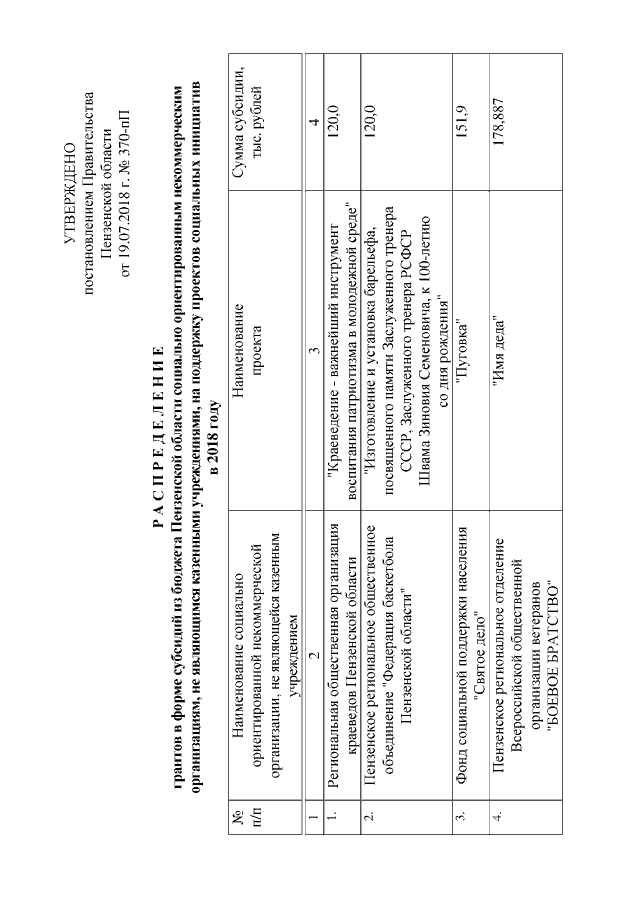 УТВЕРЖДЕНО
постановлением Правительства
Пензенской области
от 19.07.2018 г. № 370-пП

Р А С П Р Е Д Е Л Е Н И Е
грантов в форме субсидий из бюджета Пензенской области социально ориентированным некоммерческим организациям, не являющимся казенными учреждениями, на поддержку проектов социальных инициатив в 2018 году

| № п/п | Наименование социально ориентированной некоммерческой организации, не являющейся казенным учреждением | Наименование проекта | Сумма субсидии, тыс. рублей |
|---|---|---|---|
| 1 | 2 | 3 | 4 |
| 1. | Региональная общественная организация краеведов Пензенской области | "Краеведение - важнейший инструмент воспитания патриотизма в молодежной среде" | 120,0 |
| 2. | Пензенское региональное общественное объединение "Федерация баскетбола Пензенской области" | "Изготовление и установка барельефа, посвященного памяти Заслуженного тренера СССР, Заслуженного тренера РСФСР Швама Зиновия Семеновича, к 100-летию со дня рождения" | 120,0 |
| 3. | Фонд социальной поддержки населения "Святое дело" | "Пуговка" | 151,9 |
| 4. | Пензенское региональное отделение Всероссийской общественной организации ветеранов "БОЕВОЕ БРАТСТВО" | "Имя деда" | 178,887 |